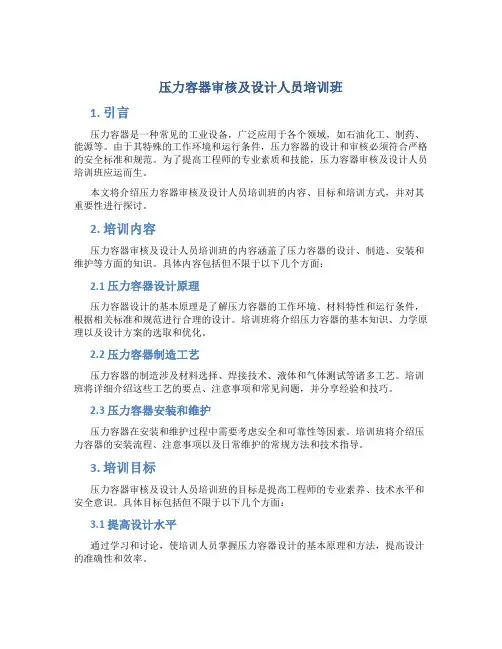 压力容器审核及设计人员培训班

1. 引言

压力容器是一种常见的工业设备，广泛应用于各个领域，如石油化工、制药、能源等。由于其特殊的工作环境和运行条件，压力容器的设计和审核必须符合严格的安全标准和规范。为了提高工程师的专业素质和技能，压力容器审核及设计人员培训班应运而生。

本文将介绍压力容器审核及设计人员培训班的内容、目标和培训方式，并对其重要性进行探讨。

2. 培训内容

压力容器审核及设计人员培训班的内容涵盖了压力容器的设计、制造、安装和维护等方面的知识。具体内容包括但不限于以下几个方面：

2.1 压力容器设计原理

压力容器设计的基本原理是了解压力容器的工作环境、材料特性和运行条件，根据相关标准和规范进行合理的设计。培训班将介绍压力容器的基本知识、力学原理以及设计方案的选取和优化。

2.2 压力容器制造工艺

压力容器的制造涉及材料选择、焊接技术、液体和气体测试等诸多工艺。培训班将详细介绍这些工艺的要点、注意事项和常见问题，并分享经验和技巧。

2.3 压力容器安装和维护

压力容器在安装和维护过程中需要考虑安全和可靠性等因素。培训班将介绍压力容器的安装流程、注意事项以及日常维护的常规方法和技术指导。

3. 培训目标

压力容器审核及设计人员培训班的目标是提高工程师的专业素养、技术水平和安全意识。具体目标包括但不限于以下几个方面：

3.1 提高设计水平

通过学习和讨论，使培训人员掌握压力容器设计的基本原理和方法，提高设计的准确性和效率。